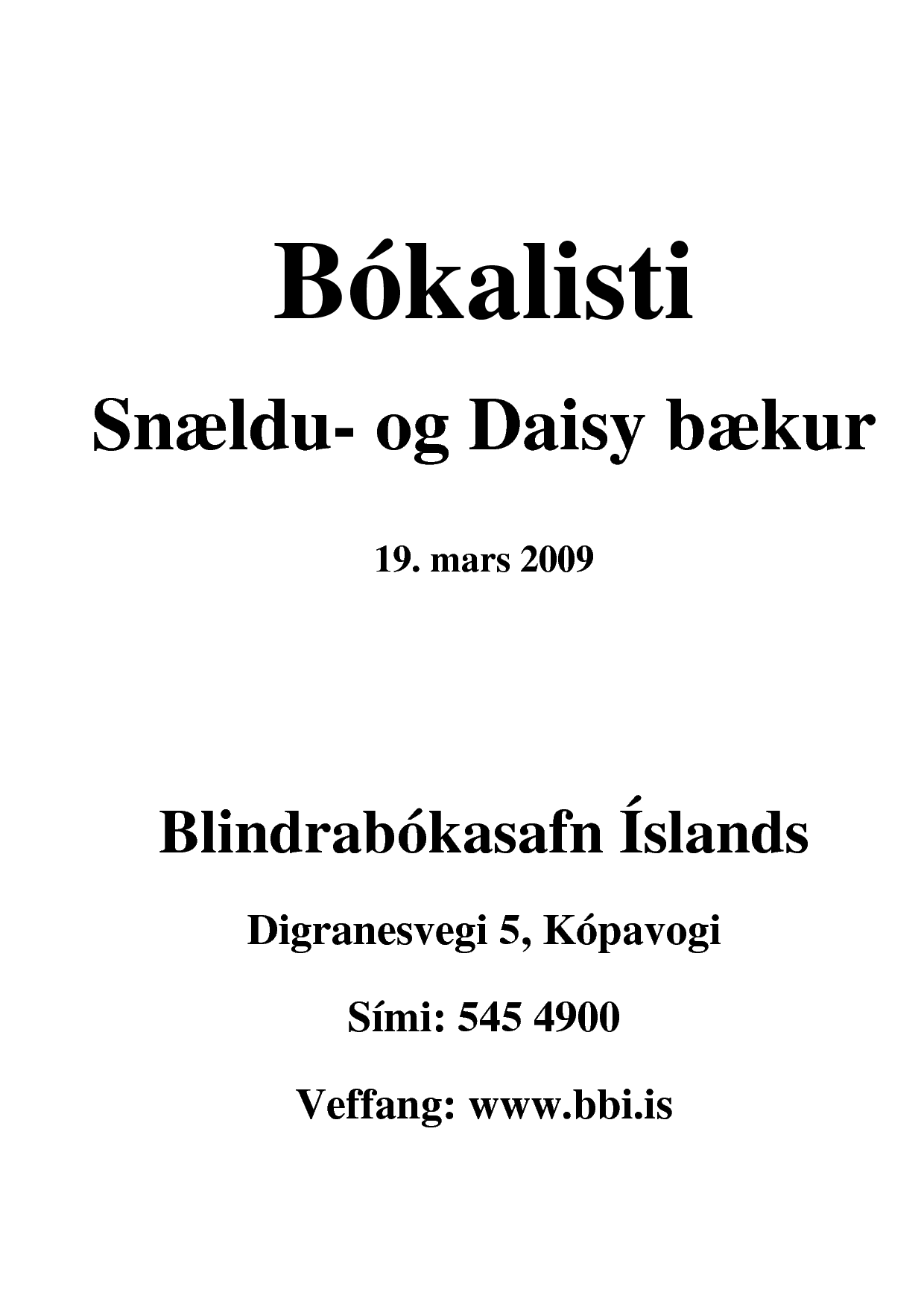 Bókalisti

Snældu- og Daisy bækur

19. mars 2009

Blindrabókasafn Íslands

Digranesvegi 5, Kópavogi

Sími: 545 4900

Veffang: www.bbi.is